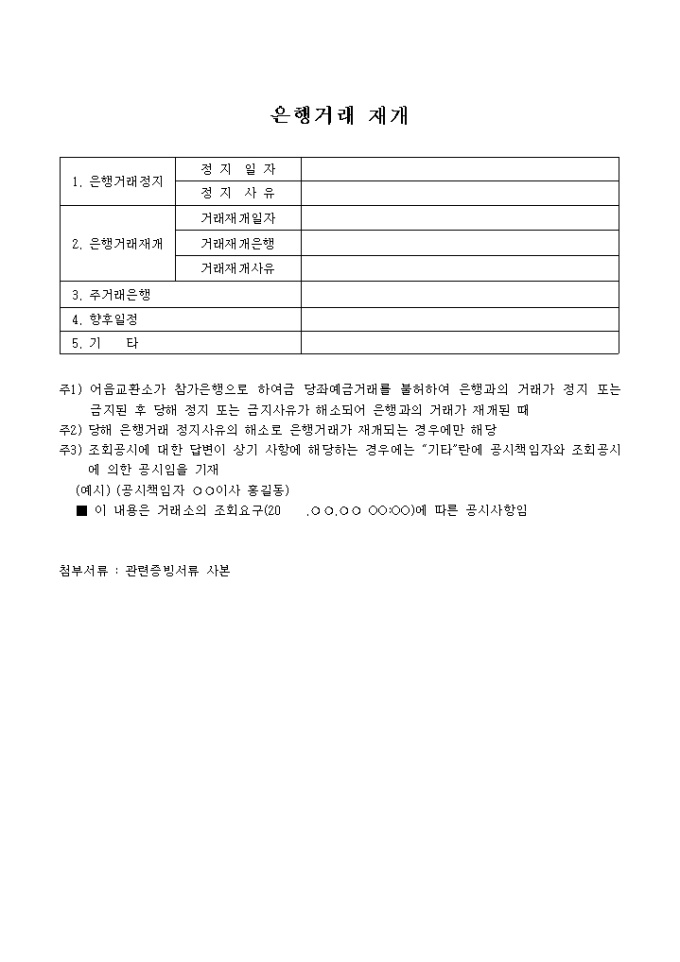 은행거래 재개

| 1. 은행거래정지 | 정 지 일 자 | |
|---|---|---|
| | 정 지 사 유 | |
| 2. 은행거래재개 | 거래재개일자 | |
| | 거래재개은행 | |
| | 거래재개사유 | |
| 3. 주거래은행 | | |
| 4. 향후일정 | | |
| 5. 기 타 | | |

주1) 어음교환소가 참가은행으로 하여금 당좌예금거래를 불허하여 은행과의 거래가 정지 또는 금지된 후 당해 정지 또는 금지사유가 해소되어 은행과의 거래가 재개된 때
주2) 당해 은행거래 정지사유의 해소로 은행거래가 재개되는 경우에만 해당
주3) 조회공시에 대한 답변이 상기 사항에 해당하는 경우에는 "기타"란에 공시책임자와 조회공시에 의한 공시임을 기재
(예시) (공시책임자 ○○이사 홍길동)
■ 이 내용은 거래소의 조회요구(20 .○○.○○ ○○:○○)에 따른 공시사항임

첨부서류 : 관련증빙서류 사본